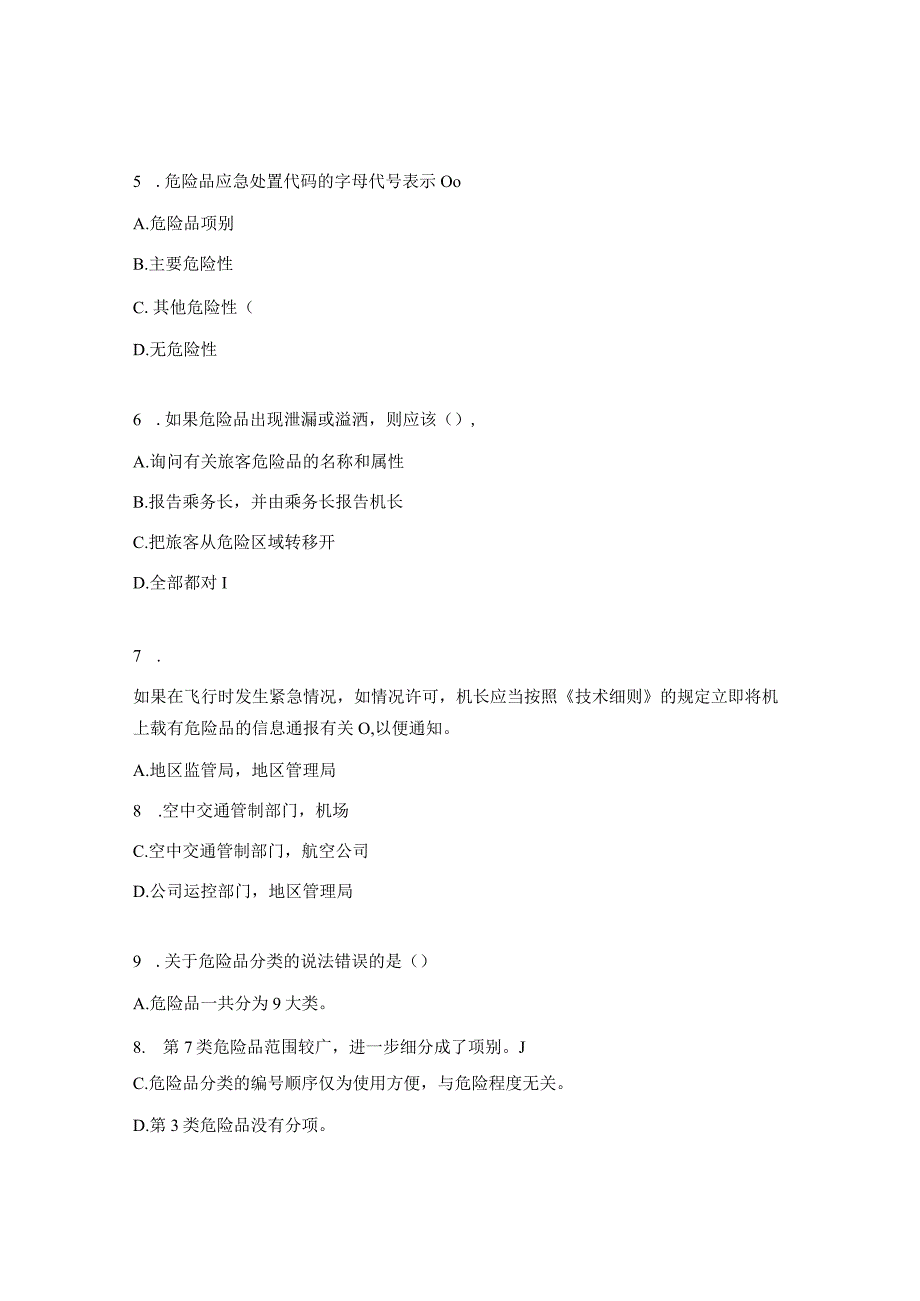 5 . 危险品应急处置代码的字母代号表示 Oo

A.危险品项别

B.主要危险性

C. 其他危险性（

D.无危险性

6 . 如果危险品出现泄漏或溢洒，则应该（）,

A.询问有关旅客危险品的名称和属性

B.报告乘务长，并由乘务长报告机长

C.把旅客从危险区域转移开

D.全部都对 I

7 .

如果在飞行时发生紧急情况，如情况许可，机长应当按照《技术细则》的规定立即将机上载有危险品的信息通报有关 O,以便通知。

A.地区监管局，地区管理局

8 .空中交通管制部门，机场

C.空中交通管制部门，航空公司

D.公司运控部门，地区管理局

9 . 关于危险品分类的说法错误的是（）

A.危险品一共分为 9 大类。

8. 第 7 类危险品范围较广，进一步细分成了项别。J

C.危险品分类的编号顺序仅为使用方便，与危险程度无关。

D.第 3 类危险品没有分项。